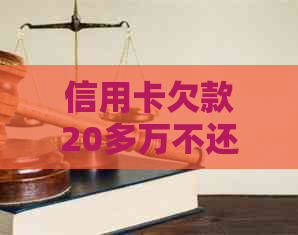 信用卡欠款
20多万不还